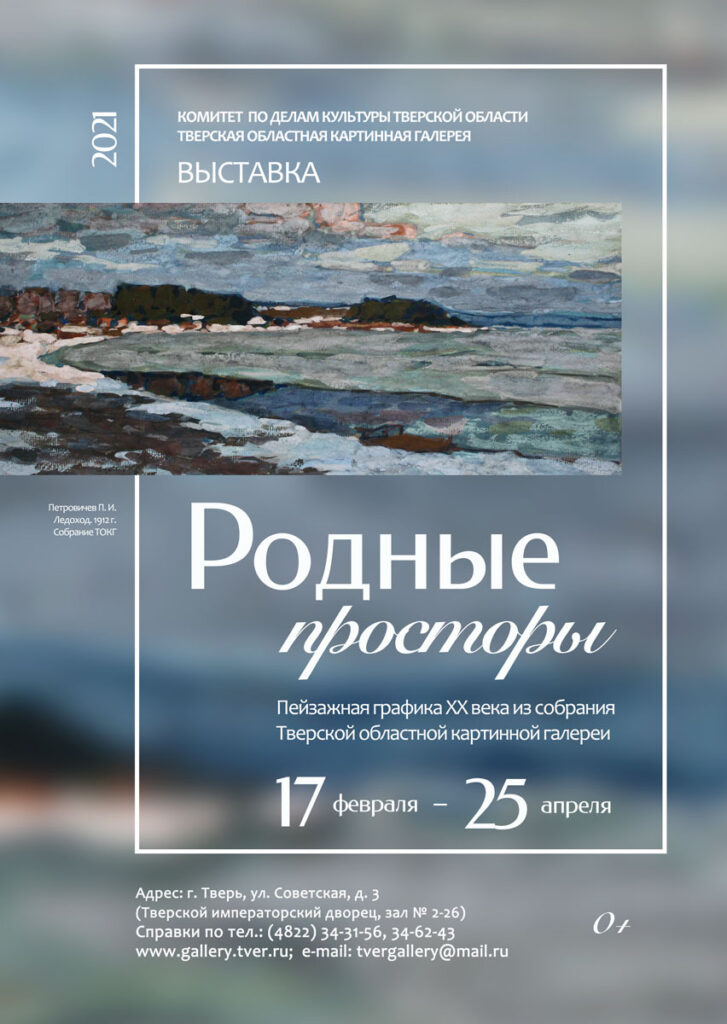 2021

КОМИТЕТ ПО ДЕЛАМ КУЛЬТУРЫ ТВЕРСКОЙ ОБЛАСТИ
ТВЕРСКАЯ ОБЛАСТНАЯ КАРТИННАЯ ГАЛЕРЕЯ

ВЫСТАВКА

Петровичев П. И.
Ледоход. 1912 г.
Собрание ТОКГ

Родные просторы

Пейзажная графика XX века из собрания Тверской областной картинной галереи

17 февраля – 25 апреля

Адрес: г. Тверь, ул. Советская, д. 3
(Тверской императорский дворец, зал № 2-26)
Справки по тел.: (4822) 34-31-56, 34-62-43
www.gallery.tver.ru; e-mail: tvergallery@mail.ru

0+